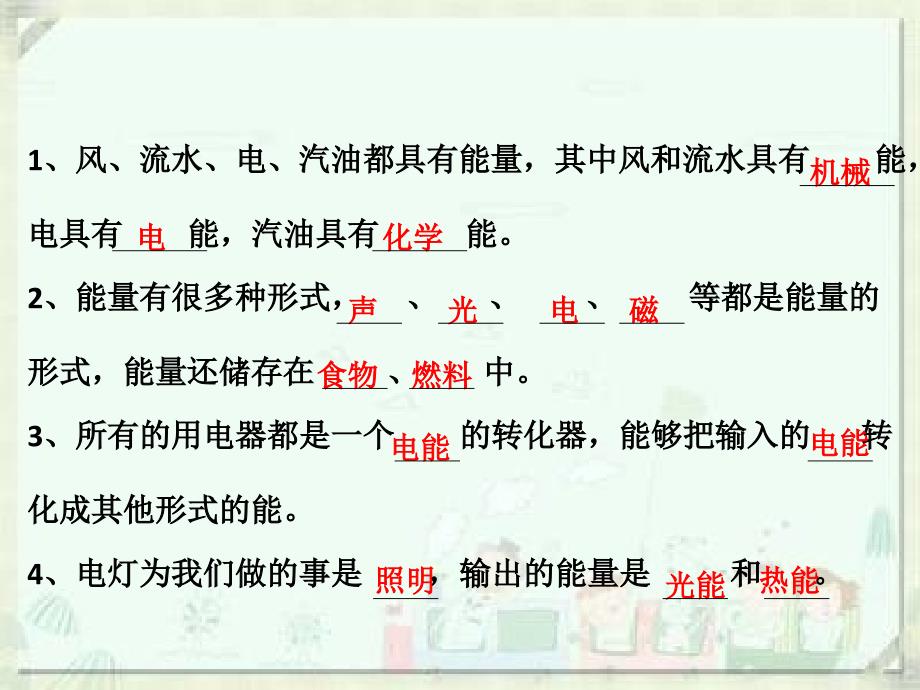 1、风、流水、电、汽油都具有能量，其中风和流水具有机械能，电具有电能，汽油具有化学能。

2、能量有很多种形式，声、光、电、磁等都是能量的形式，能量还储存在食物、燃料中。

3、所有的用电器都是一个电能的转化器，能够把输入的电能转化成其他形式的能。

4、电灯为我们做的事是照明，输出的能量是光能和热能。